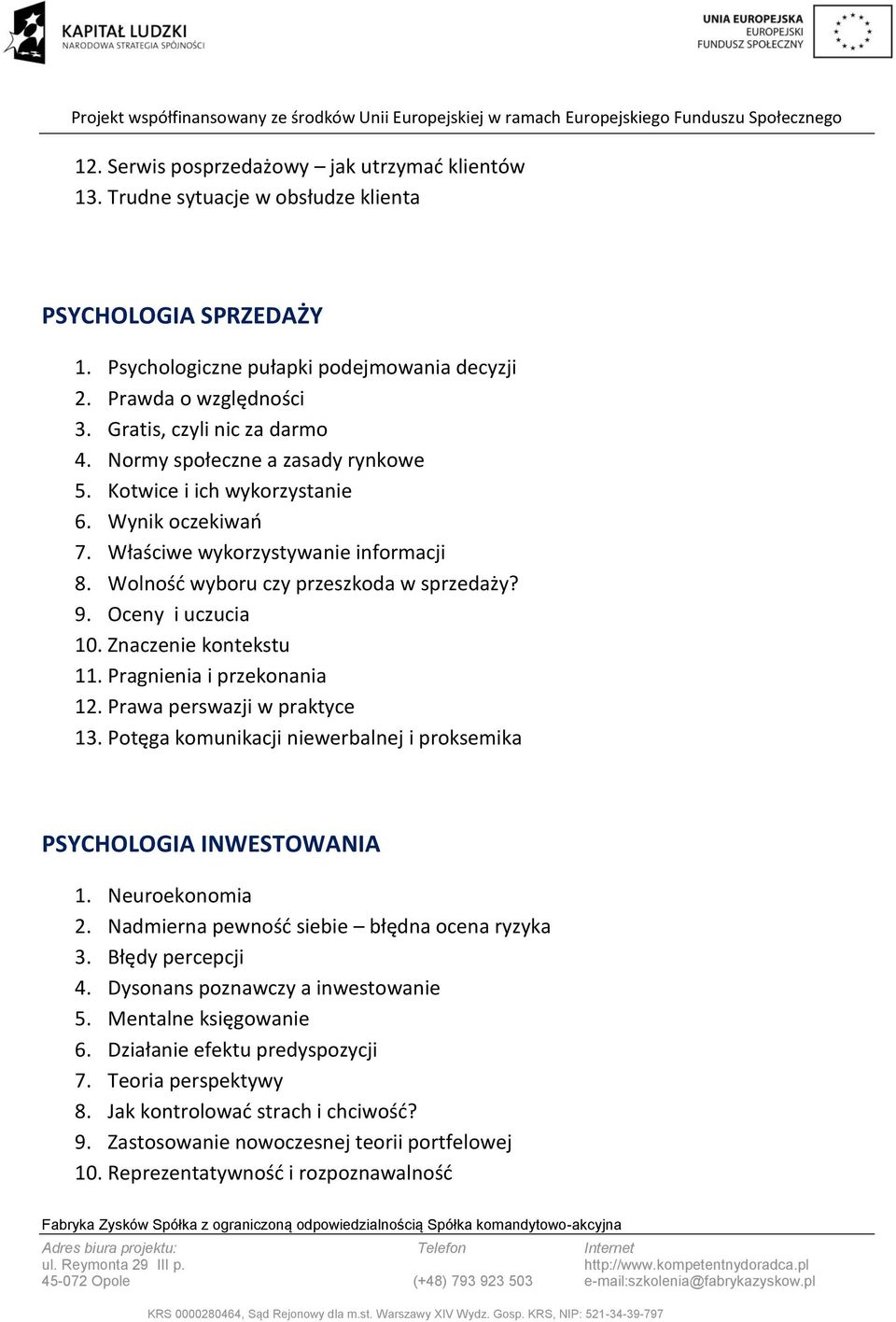 KAPITAŁ LUDZKI
NARODOWA STRATEGIA SPÓJNOŚCI

UNIA EUROPEJSKA
EUROPEJSKI
FUNDUSZ SPOŁECZNY

Projekt współfinansowany ze środków Unii Europejskiej w ramach Europejskiego Funduszu Społecznego

12. Serwis posprzedażowy – jak utrzymać klientów
13. Trudne sytuacje w obsłudze klienta

PSYCHOLOGIA SPRZEDAŻY

1. Psychologiczne pułapki podejmowania decyzji
2. Prawda o względności
3. Gratis, czyli nic za darmo
4. Normy społeczne a zasady rynkowe
5. Kotwice i ich wykorzystanie
6. Wynik oczekiwań
7. Właściwe wykorzystywanie informacji
8. Wolność wyboru czy przeszkoda w sprzedaży?
9. Oceny i uczucia
10. Znaczenie kontekstu
11. Pragnienia i przekonania
12. Prawa perswazji w praktyce
13. Potęga komunikacji niewerbalnej i proksemika

PSYCHOLOGIA INWESTOWANIA

1. Neuroekonomia
2. Nadmierna pewność siebie – błędna ocena ryzyka
3. Błędy percepcji
4. Dysonans poznawczy a inwestowanie
5. Mentalne księgowanie
6. Działanie efektu predyspozycji
7. Teoria perspektywy
8. Jak kontrolować strach i chciwość?
9. Zastosowanie nowoczesnej teorii portfelowej
10. Reprezentatywność i rozpoznawalność

Fabryka Zysków Spółka z ograniczoną odpowiedzialnością Spółka komandytowo-akcyjna

Adres biura projektu:
ul. Reymonta 29 III p.
45-072 Opole

Telefon
(+48) 793 923 503

Internet
http://www.kompetentnydoradca.pl
e-mail:szkolenia@fabrykazyskow.pl

KRS 0000280464, Sąd Rejonowy dla m.st. Warszawy XIV Wydz. Gosp. KRS, NIP: 521-34-39-797